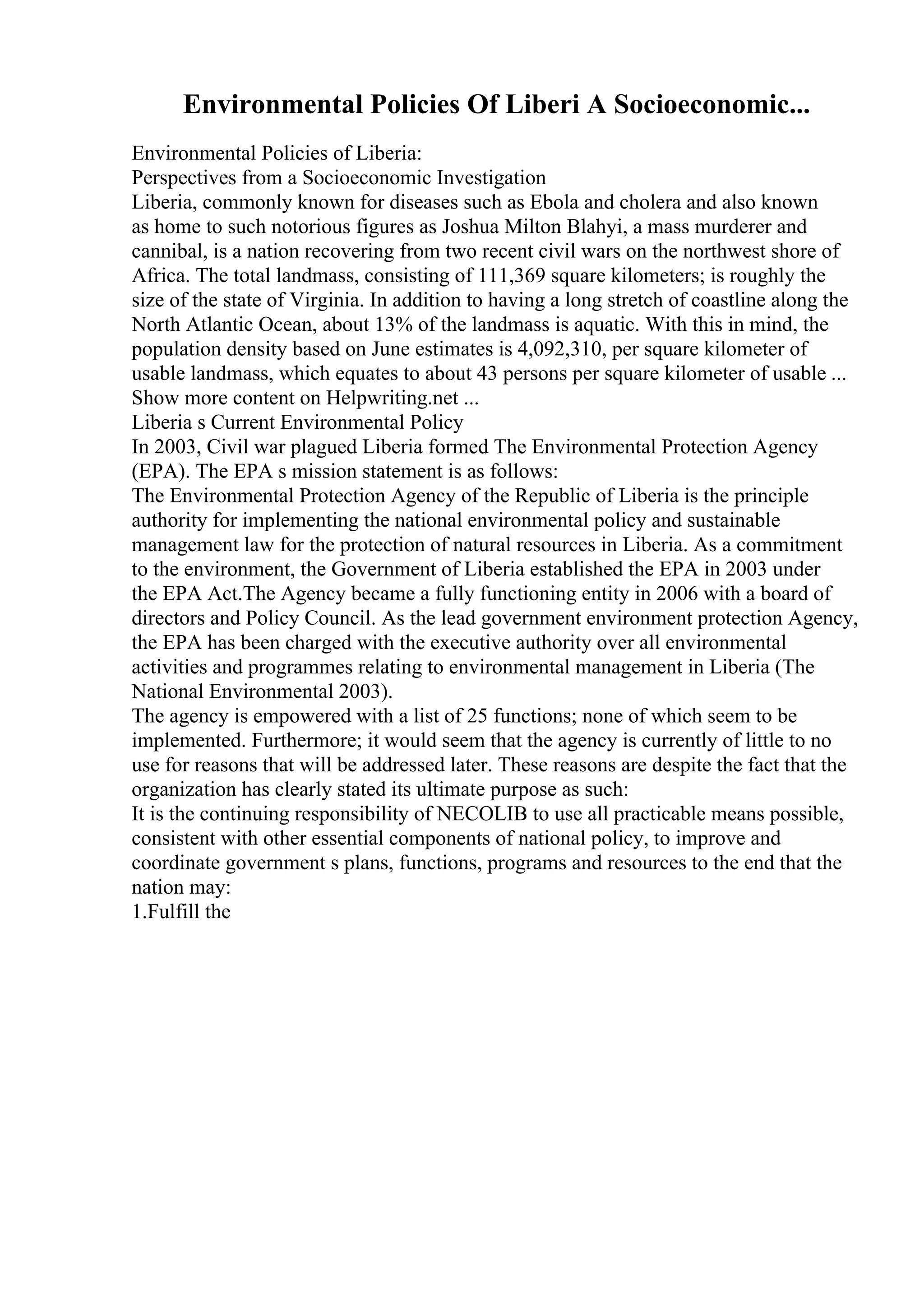 Environmental Policies Of Liberi A Socioeconomic...

Environmental Policies of Liberia:
Perspectives from a Socioeconomic Investigation
Liberia, commonly known for diseases such as Ebola and cholera and also known as home to such notorious figures as Joshua Milton Blahyi, a mass murderer and cannibal, is a nation recovering from two recent civil wars on the northwest shore of Africa. The total landmass, consisting of 111,369 square kilometers; is roughly the size of the state of Virginia. In addition to having a long stretch of coastline along the North Atlantic Ocean, about 13% of the landmass is aquatic. With this in mind, the population density based on June estimates is 4,092,310, per square kilometer of usable landmass, which equates to about 43 persons per square kilometer of usable ...
Show more content on Helpwriting.net ...
Liberia s Current Environmental Policy
In 2003, Civil war plagued Liberia formed The Environmental Protection Agency (EPA). The EPA s mission statement is as follows:
The Environmental Protection Agency of the Republic of Liberia is the principle authority for implementing the national environmental policy and sustainable management law for the protection of natural resources in Liberia. As a commitment to the environment, the Government of Liberia established the EPA in 2003 under the EPA Act.The Agency became a fully functioning entity in 2006 with a board of directors and Policy Council. As the lead government environment protection Agency, the EPA has been charged with the executive authority over all environmental activities and programmes relating to environmental management in Liberia (The National Environmental 2003).
The agency is empowered with a list of 25 functions; none of which seem to be implemented. Furthermore; it would seem that the agency is currently of little to no use for reasons that will be addressed later. These reasons are despite the fact that the organization has clearly stated its ultimate purpose as such:
It is the continuing responsibility of NECOLIB to use all practicable means possible, consistent with other essential components of national policy, to improve and coordinate government s plans, functions, programs and resources to the end that the nation may:
1.Fulfill the